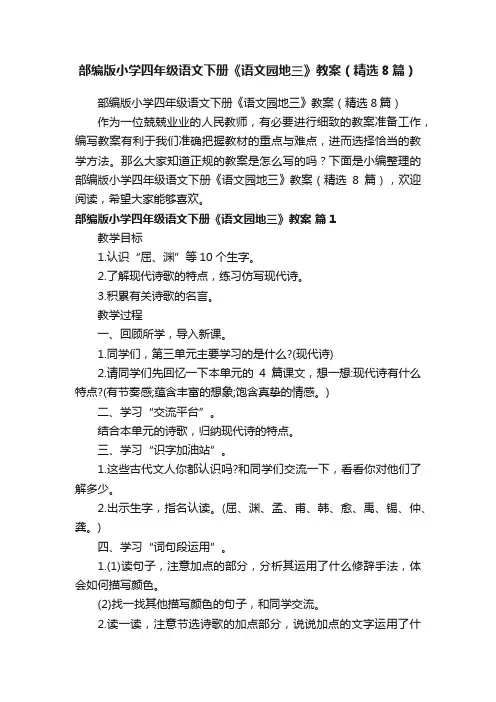 部编版小学四年级语文下册《语文园地三》教案（精选8篇）

部编版小学四年级语文下册《语文园地三》教案（精选8篇）

作为一位兢兢业业的人民教师，有必要进行细致的教案准备工作，编写教案有利于我们准确把握教材的重点与难点，进而选择恰当的教学方法。那么大家知道正规的教案是怎么写的吗？下面是小编整理的部编版小学四年级语文下册《语文园地三》教案（精选 8 篇），欢迎阅读，希望大家能够喜欢。

部编版小学四年级语文下册《语文园地三》教案 篇1

教学目标

1.认识“屈、渊”等10个生字。

2.了解现代诗歌的特点，练习仿写现代诗。

3.积累有关诗歌的名言。

教学过程

一、回顾所学，导入新课。

1.同学们，第三单元主要学习的是什么?(现代诗)

2.请同学们先回忆一下本单元的 4 篇课文，想一想:现代诗有什么特点?(有节奏感;蕴含丰富的想象;饱含真挚的情感。)

二、学习“交流平台”。

结合本单元的诗歌，归纳现代诗的特点。

三、学习“识字加油站”。

1.这些古代文人你都认识吗?和同学们交流一下，看看你对他们了解多少。

2.出示生字，指名认读。(屈、渊、孟、甫、韩、愈、禹、锡、仲、龚。)

四、学习“词句段运用”。

1.(1)读句子，注意加点的部分，分析其运用了什么修辞手法，体会如何描写颜色。

(2)找一找其他描写颜色的句子，和同学交流。

2.读一读，注意节选诗歌的加点部分，说说加点的文字运用了什